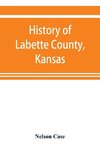 History of Labette County, Kansas

Nelson Case